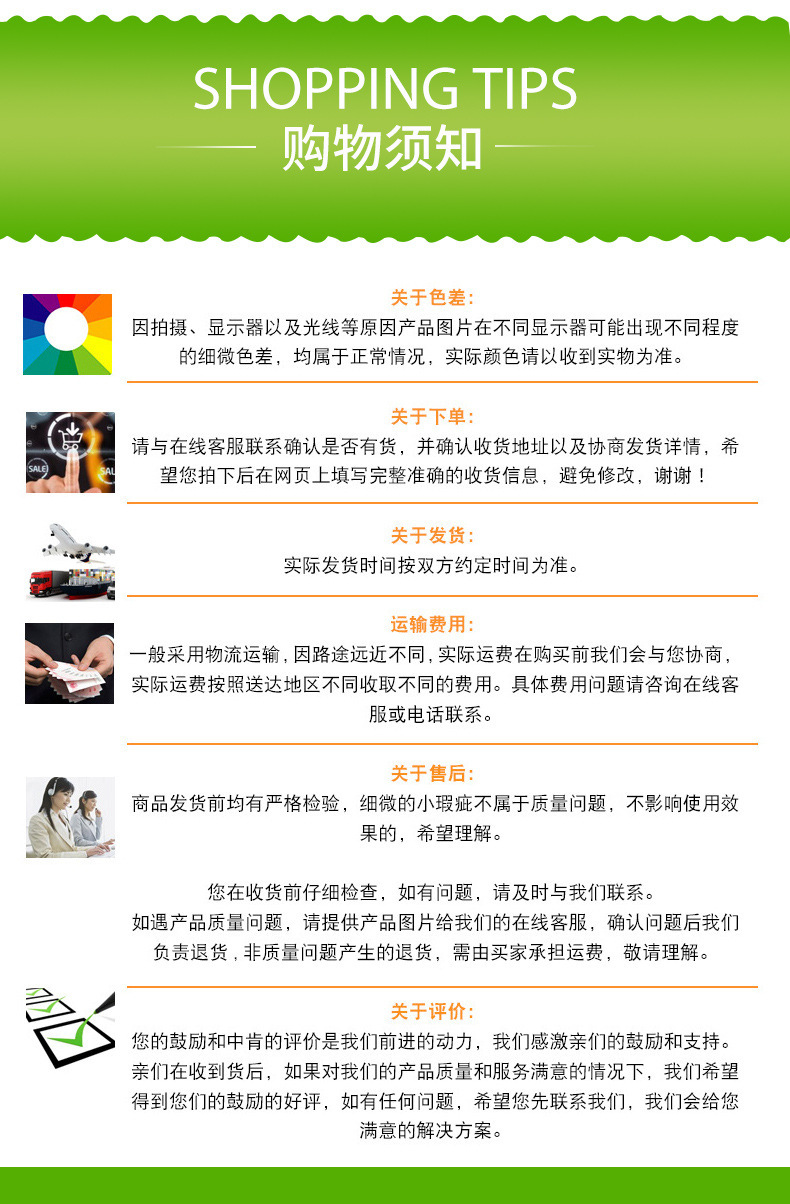 SHOPPING TIPS
购物须知

关于色差:
因拍摄、显示器以及光线等原因产品图片在不同显示器可能出现不同程度的细微色差，均属于正常情况，实际颜色请以收到实物为准。

关于下单:
请与在线客服联系确认是否有货，并确认收货地址以及协商发货详情，希望您拍下后在网页上填写完整准确的收货信息，避免修改，谢谢！

关于发货:
实际发货时间按双方约定时间为准。

运输费用:
一般采用物流运输，因路途远近不同，实际运费在购买前我们会与您协商，实际运费按照送达地区不同收取不同的费用。具体费用问题请咨询在线客服或电话联系。

关于售后:
商品发货前均有严格检验，细微的小瑕疵不属于质量问题，不影响使用效果的，希望理解。

您在收货前仔细检查，如有问题，请及时与我们联系。
如遇产品质量问题，请提供产品图片给我们的在线客服，确认问题后我们负责退货，非质量问题产生的退货，需由买家承担运费，敬请理解。

关于评价:
您的鼓励和中肯的评价是我们前进的动力，我们感激亲们的鼓励和支持。亲们在收到货后，如果对我们的产品质量和服务满意的情况下，我们希望得到您们的鼓励的好评，如有任何问题，希望您先联系我们，我们会给您满意的解决方案。